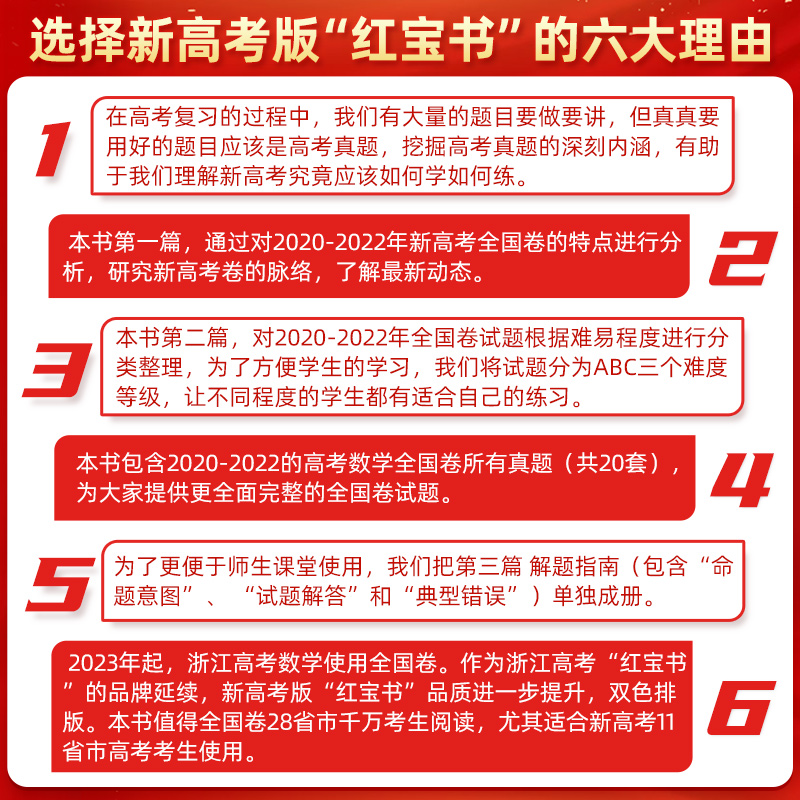 选择新高考版“红宝书”的六大理由

1
在高考复习的过程中，我们有大量的题目要做要讲，但真真要用好的题目应该是高考真题，挖掘高考真题的深刻内涵，有助于我们理解新高考究竟应该如何学如何练。

本书第一篇，通过对2020-2022年新高考全国卷的特点进行分析，研究新高考卷的脉络，了解最新动态。
2

3
本书第二篇，对2020-2022年全国卷试题根据难易程度进行分类整理，为了方便学生的学习，我们将试题分为ABC三个难度等级，让不同程度的学生都有适合自己的练习。

本书包含2020-2022的高考数学全国卷所有真题（共20套），为大家提供更全面完整的全国卷试题。
4

5
为了更便于师生课堂使用，我们把第三篇 解题指南（包含“命题意图”、“试题解答”和“典型错误”）单独成册。

2023年起，浙江高考数学使用全国卷。作为浙江高考“红宝书”的品牌延续，新高考版“红宝书”品质进一步提升，双色排版。本书值得全国卷28省市千万考生阅读，尤其适合新高考11省市高考考生使用。
6